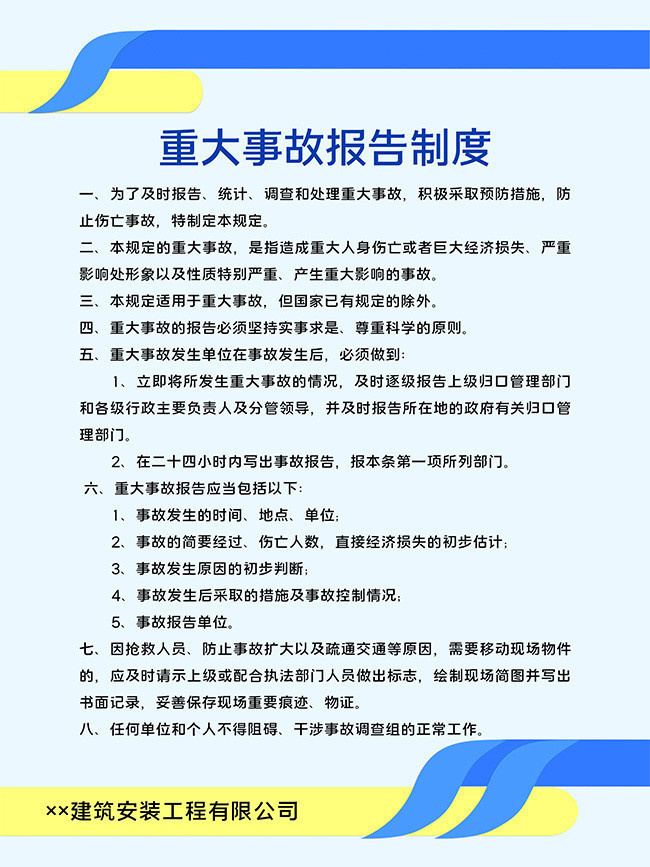 重大事故报告制度

一、为了及时报告、统计、调查和处理重大事故，积极采取预防措施，防止伤亡事故，特制定本规定。

二、本规定的重大事故，是指造成重大人身伤亡或者巨大经济损失、严重影响处形象以及性质特别严重、产生重大影响的事故。

三、本规定适用于重大事故，但国家已有规定的除外。

四、重大事故的报告必须坚持实事求是、尊重科学的原则。

五、重大事故发生单位在事故发生后，必须做到：

1、立即将所发生重大事故的情况，及时逐级报告上级归口管理部门和各级行政主要负责人及分管领导，并及时报告所在地的政府有关归口管理部门。

2、在二十四小时内写出事故报告，报本条第一项所列部门。

六、重大事故报告应当包括以下：

1、事故发生的时间、地点、单位；

2、事故的简要经过、伤亡人数，直接经济损失的初步估计；

3、事故发生原因的初步判断；

4、事故发生后采取的措施及事故控制情况；

5、事故报告单位。

七、因抢救人员、防止事故扩大以及疏通交通等原因，需要移动现场物件的，应及时请示上级或配合执法部门人员做出标志，绘制现场简图并写出书面记录，妥善保存现场重要痕迹、物证。

八、任何单位和个人不得阻碍、干涉事故调查组的正常工作。

××建筑安装工程有限公司